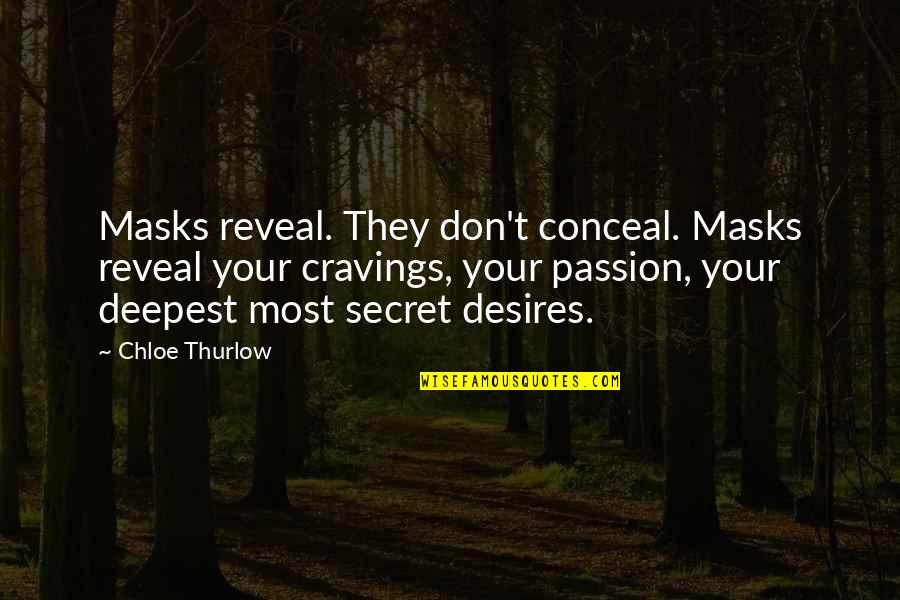 Masks reveal. They don't conceal. Masks reveal your cravings, your passion, your deepest most secret desires.

~ Chloe Thurlow

WISEFAMOUSQUOTES.COM